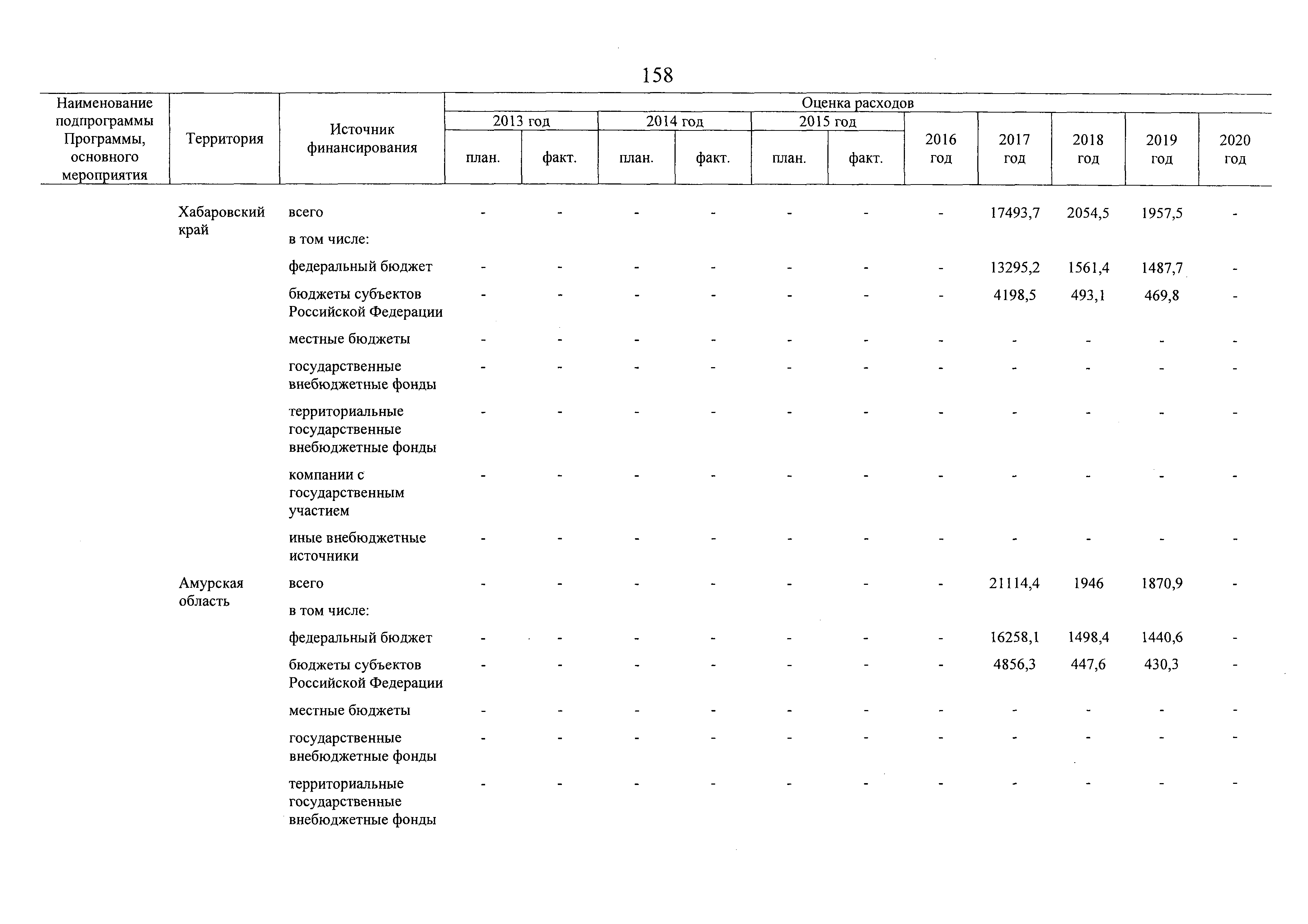 158

| Наименование подпрограммы Программы, основного мероприятия | Территория | Источник финансирования | Оценка расходов 2013 год план. | 2013 год факт. | 2014 год план. | 2014 год факт. | 2015 год план. | 2015 год факт. | 2016 год | 2017 год | 2018 год | 2019 год | 2020 год |
|---|---|---|---|---|---|---|---|---|---|---|---|---|---|
| | Хабаровский край | всего | - | - | - | - | - | - | - | 17493,7 | 2054,5 | 1957,5 | - |
| | | в том числе: | | | | | | | | | | | |
| | | федеральный бюджет | - | - | - | - | - | - | - | 13295,2 | 1561,4 | 1487,7 | - |
| | | бюджеты субъектов Российской Федерации | - | - | - | - | - | - | - | 4198,5 | 493,1 | 469,8 | - |
| | | местные бюджеты | - | - | - | - | - | - | - | - | - | - | - |
| | | государственные внебюджетные фонды | - | - | - | - | - | - | - | - | - | - | - |
| | | территориальные государственные внебюджетные фонды | - | - | - | - | - | - | - | - | - | - | - |
| | | компании с государственным участием | - | - | - | - | - | - | - | - | - | - | - |
| | | иные внебюджетные источники | - | - | - | - | - | - | - | - | - | - | - |
| | Амурская область | всего | - | - | - | - | - | - | - | 21114,4 | 1946 | 1870,9 | - |
| | | в том числе: | | | | | | | | | | | |
| | | федеральный бюджет | - | - | - | - | - | - | - | 16258,1 | 1498,4 | 1440,6 | - |
| | | бюджеты субъектов Российской Федерации | - | - | - | - | - | - | - | 4856,3 | 447,6 | 430,3 | - |
| | | местные бюджеты | - | - | - | - | - | - | - | - | - | - | - |
| | | государственные внебюджетные фонды | - | - | - | - | - | - | - | - | - | - | - |
| | | территориальные государственные внебюджетные фонды | - | - | - | - | - | - | - | - | - | - | - |